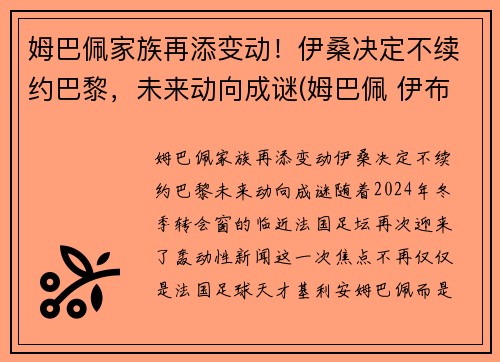 姆巴佩家族再添变动！伊桑决定不续约巴黎，未来动向成谜(姆巴佩 伊布

姆巴佩家族再添变动伊桑决定不续约巴黎未来动向成谜随着2024年冬季转会窗的临近法国足坛再次迎来了轰动性新闻这一次焦点不再仅仅是法国足球天才基利安姆巴佩而是